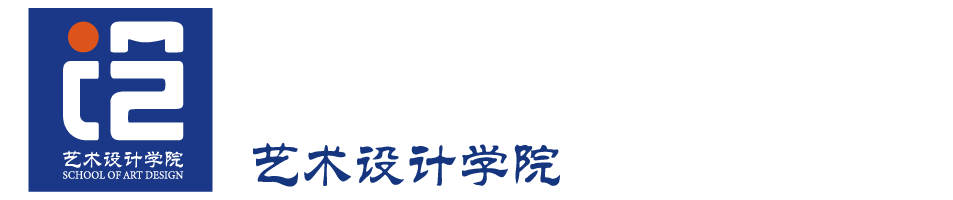 艺术设计学院
SCHOOL OF ART DESIGN

艺术设计学院